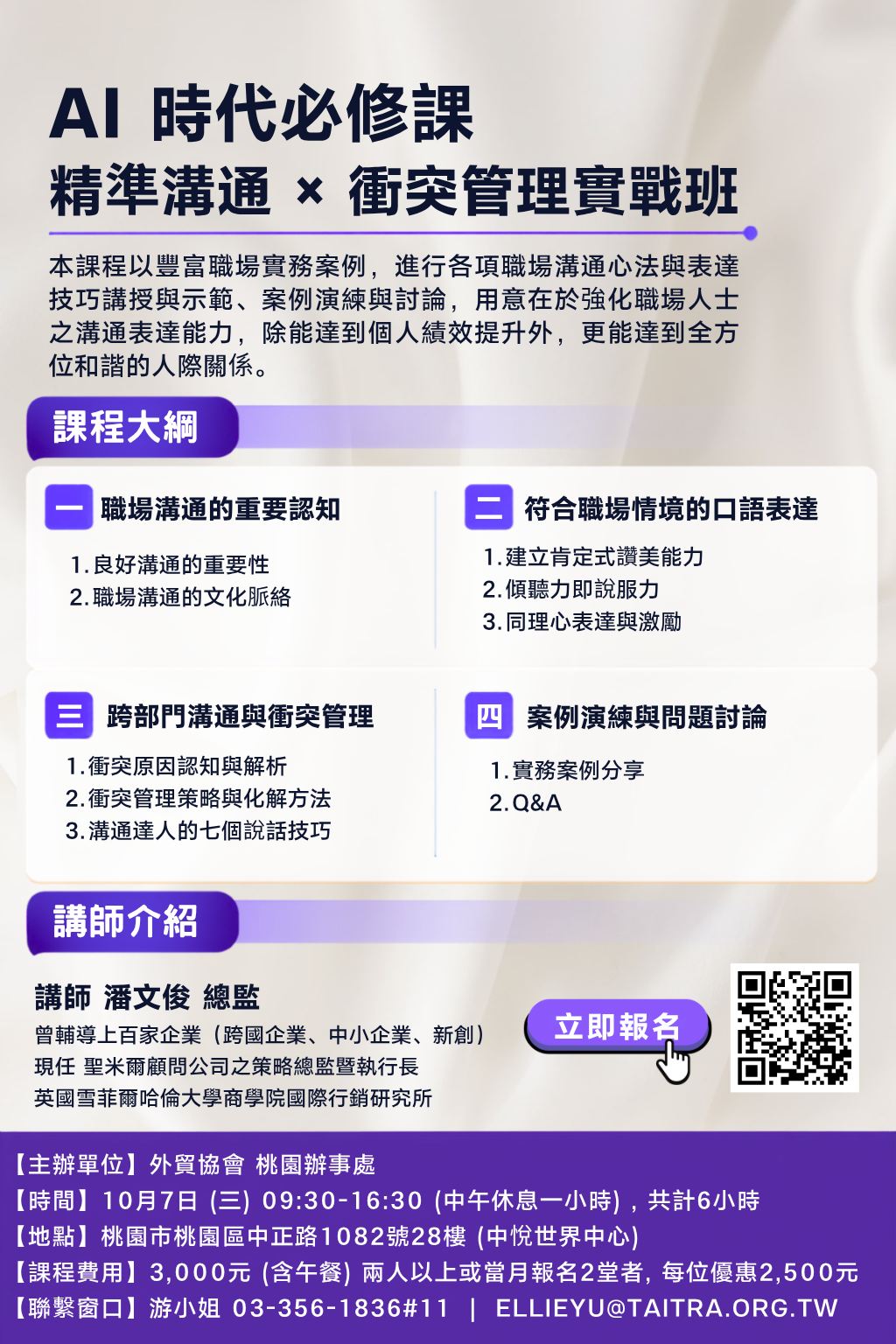 AI 時代必修課
精準溝通 × 衝突管理實戰班

本課程以豐富職場實務案例，進行各項職場溝通心法與表達技巧講授與示範、案例演練與討論，用意在於強化職場人士之溝通表達能力，除能達到個人績效提升外，更能達到全方位和諧的人際關係。

課程大綱

一 職場溝通的重要認知
1.良好溝通的重要性
2.職場溝通的文化脈絡

二 符合職場情境的口語表達
1.建立肯定式讚美能力
2.傾聽力即說服力
3.同理心表達與激勵

三 跨部門溝通與衝突管理
1.衝突原因認知與解析
2.衝突管理策略與化解方法
3.溝通達人的七個說話技巧

四 案例演練與問題討論
1.實務案例分享
2.Q&A

講師介紹

講師 潘文俊 總監
曾輔導上百家企業（跨國企業、中小企業、新創）
現任 聖米爾顧問公司之策略總監暨執行長
英國雪菲爾哈倫大學商學院國際行銷研究所

立即報名

【主辦單位】外貿協會 桃園辦事處
【時間】10月7日 (三) 09:30-16:30 (中午休息一小時)，共計6小時
【地點】桃園市桃園區中正路1082號28樓 (中悅世界中心)
【課程費用】3,000元 (含午餐) 兩人以上或當月報名2堂者，每位優惠2,500元
【聯繫窗口】游小姐 03-356-1836#11 | ELLIEYU@TAITRA.ORG.TW